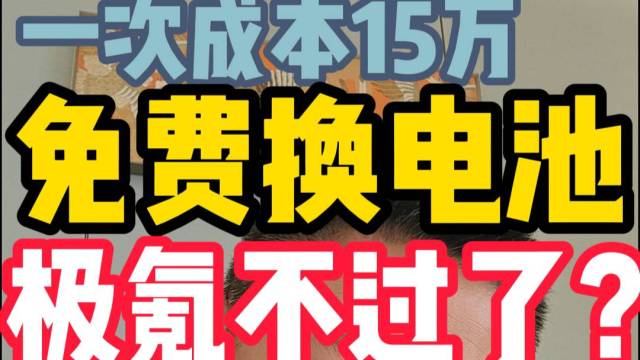 一次成本15万
免费换电池
极氪不过了？